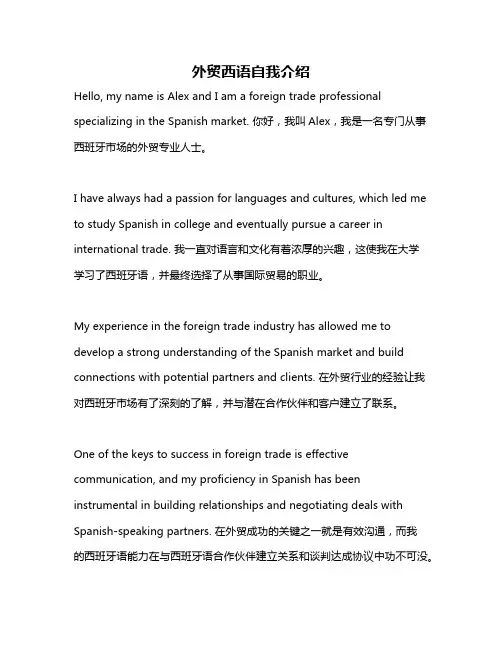 外贸西语自我介绍

Hello, my name is Alex and I am a foreign trade professional specializing in the Spanish market. 你好，我叫 Alex，我是一名专门从事西班牙市场的外贸专业人士。

I have always had a passion for languages and cultures, which led me to study Spanish in college and eventually pursue a career in international trade. 我一直对语言和文化有着浓厚的兴趣，这使我在大学学习了西班牙语，并最终选择了从事国际贸易的职业。

My experience in the foreign trade industry has allowed me to develop a strong understanding of the Spanish market and build connections with potential partners and clients. 在外贸行业的经验让我对西班牙市场有了深刻的了解，并与潜在合作伙伴和客户建立了联系。

One of the keys to success in foreign trade is effective communication, and my proficiency in Spanish has been instrumental in building relationships and negotiating deals with Spanish-speaking partners. 在外贸成功的关键之一就是有效沟通，而我的西班牙语能力在与西班牙语合作伙伴建立关系和谈判达成协议中功不可没。